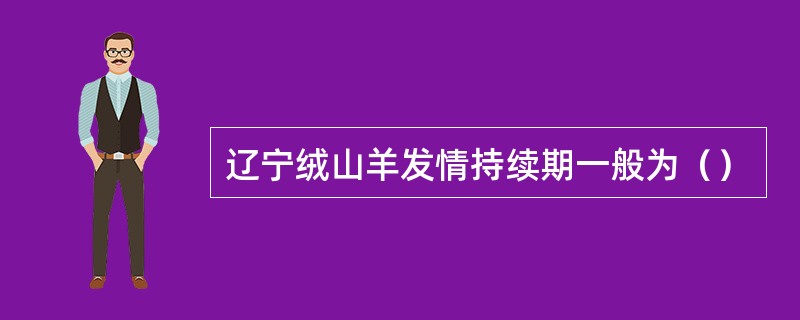 辽宁绒山羊发情持续期一般为（）